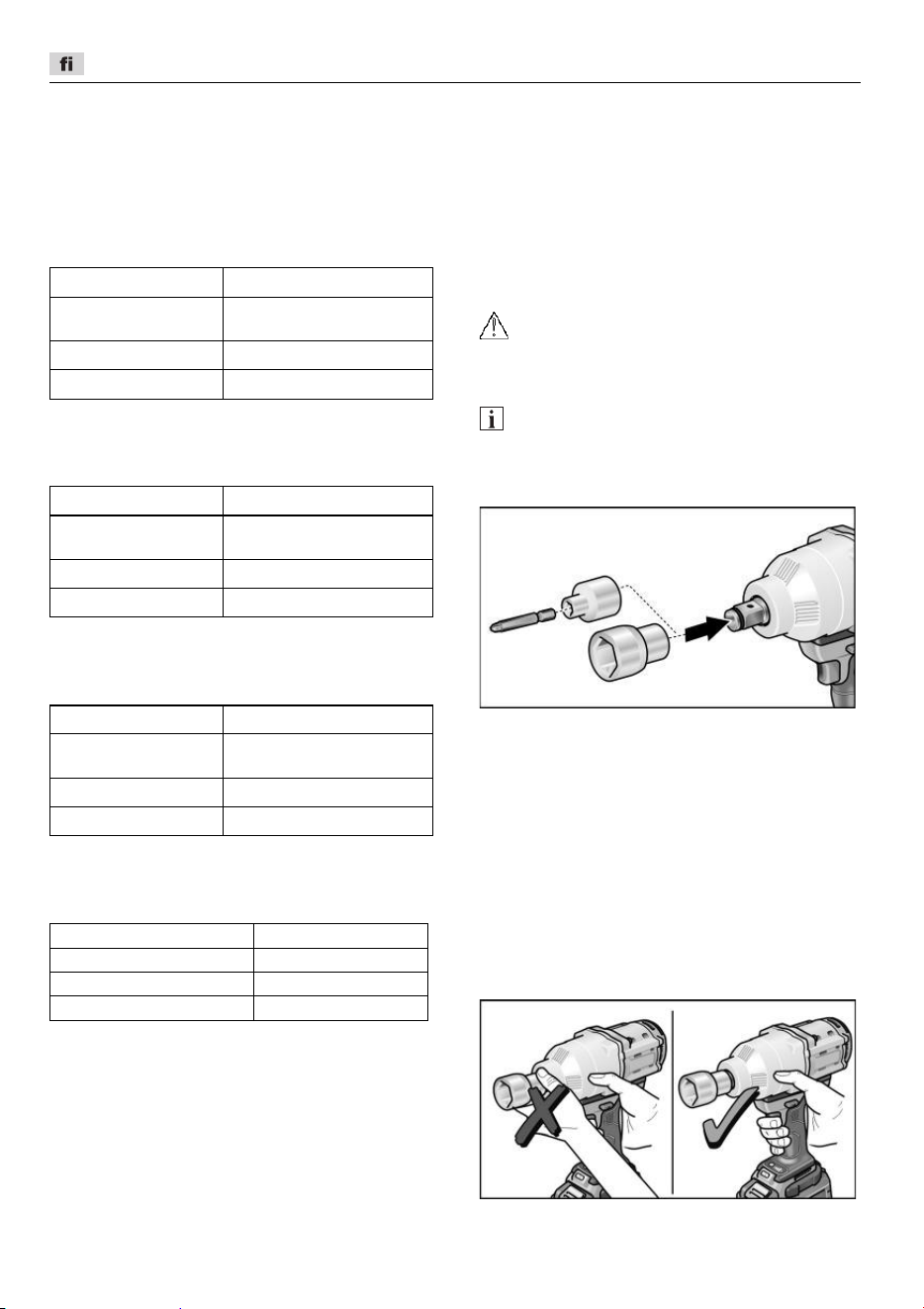 fi